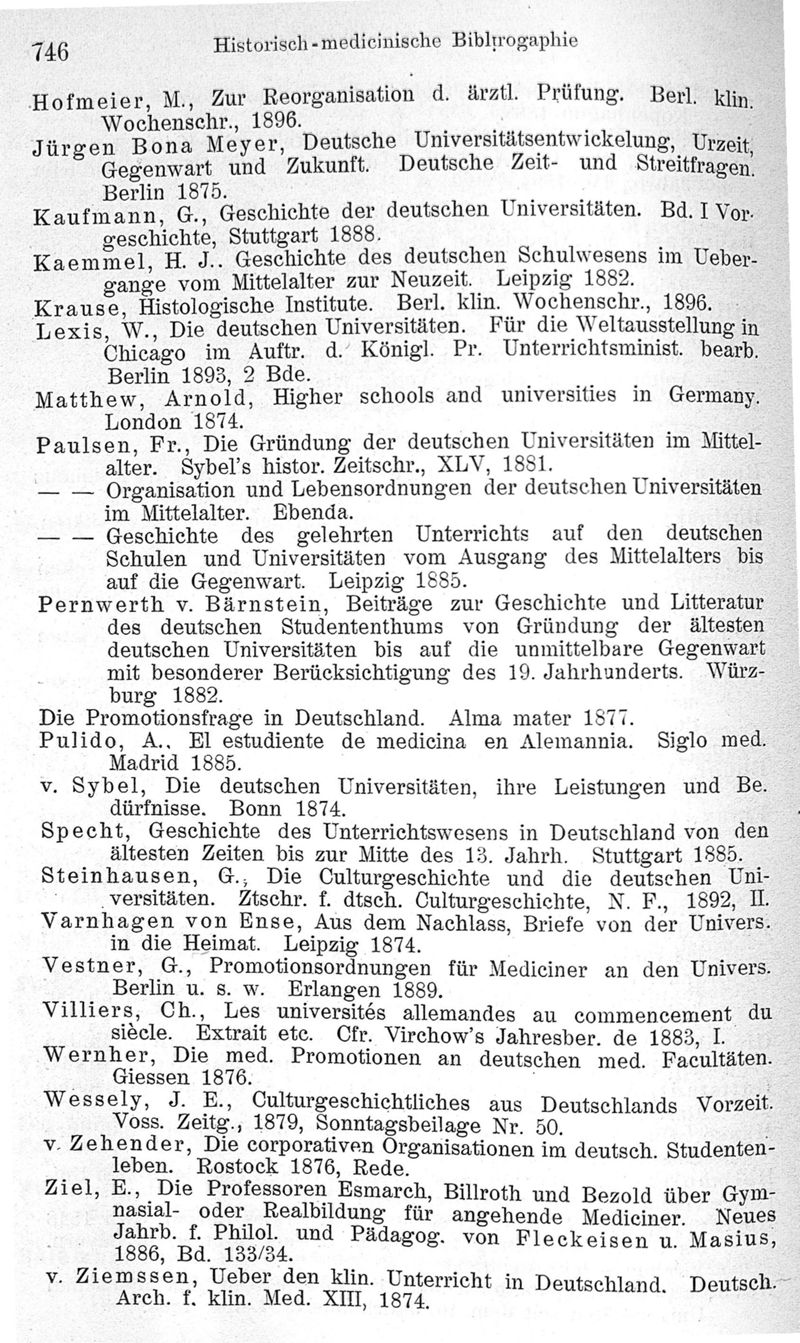 746 Historisch-medicinische Bibliographie

Hofmeier, M., Zur Reorganisation d. ärztl. Prüfung. Berl. klin. Wochenschr., 1896.
Jürgen Bona Meyer, Deutsche Universitätsentwickelung, Urzeit, Gegenwart und Zukunft. Deutsche Zeit- und Streitfragen. Berlin 1875.
Kaufmann, G., Geschichte der deutschen Universitäten. Bd. I Vorgeschichte, Stuttgart 1888.
Kaemmel, H. J.. Geschichte des deutschen Schulwesens im Uebergange vom Mittelalter zur Neuzeit. Leipzig 1882.
Krause, Histologische Institute. Berl. klin. Wochenschr., 1896.
Lexis, W., Die deutschen Universitäten. Für die Weltausstellung in Chicago im Auftr. d. Königl. Pr. Unterrichtsminist. bearb. Berlin 1893, 2 Bde.
Matthew, Arnold, Higher schools and universities in Germany. London 1874.
Paulsen, Fr., Die Gründung der deutschen Universitäten im Mittelalter. Sybel's histor. Zeitschr., XLV, 1881.
— — Organisation und Lebensordnungen der deutschen Universitäten im Mittelalter. Ebenda.
— — Geschichte des gelehrten Unterrichts auf den deutschen Schulen und Universitäten vom Ausgang des Mittelalters bis auf die Gegenwart. Leipzig 1885.
Pernwerth v. Bärnstein, Beiträge zur Geschichte und Litteratur des deutschen Studententhums von Gründung der ältesten deutschen Universitäten bis auf die unmittelbare Gegenwart mit besonderer Berücksichtigung des 19. Jahrhunderts. Würzburg 1882.
Die Promotionsfrage in Deutschland. Alma mater 1877.
Pulido, A., El estudiente de medicina en Alemannia. Siglo med. Madrid 1885.
v. Sybel, Die deutschen Universitäten, ihre Leistungen und Be. dürfnisse. Bonn 1874.
Specht, Geschichte des Unterrichtswesens in Deutschland von den ältesten Zeiten bis zur Mitte des 13. Jahrh. Stuttgart 1885.
Steinhausen, G., Die Culturgeschichte und die deutschen Universitäten. Ztschr. f. dtsch. Culturgeschichte, N. F., 1892, II.
Varnhagen von Ense, Aus dem Nachlass, Briefe von der Univers. in die Heimat. Leipzig 1874.
Vestner, G., Promotionsordnungen für Mediciner an den Univers. Berlin u. s. w. Erlangen 1889.
Villiers, Ch., Les universités allemandes au commencement du siècle. Extrait etc. Cfr. Virchow's Jahresber. de 1883, I.
Wernher, Die med. Promotionen an deutschen med. Facultäten. Giessen 1876.
Wessely, J. E., Culturgeschichtliches aus Deutschlands Vorzeit. Voss. Zeitg., 1879, Sonntagsbeilage Nr. 50.
v. Zehender, Die corporativen Organisationen im deutsch. Studentenleben. Rostock 1876, Rede.
Ziel, E., Die Professoren Esmarch, Billroth und Bezold über Gymnasial- oder Realbildung für angehende Mediciner. Neues Jahrb. f. Philol. und Pädagog. von Fleckeisen u. Masius, 1886, Bd. 133/34.
v. Ziemssen, Ueber den klin. Unterricht in Deutschland. Deutsch. Arch. f. klin. Med. XIII, 1874.